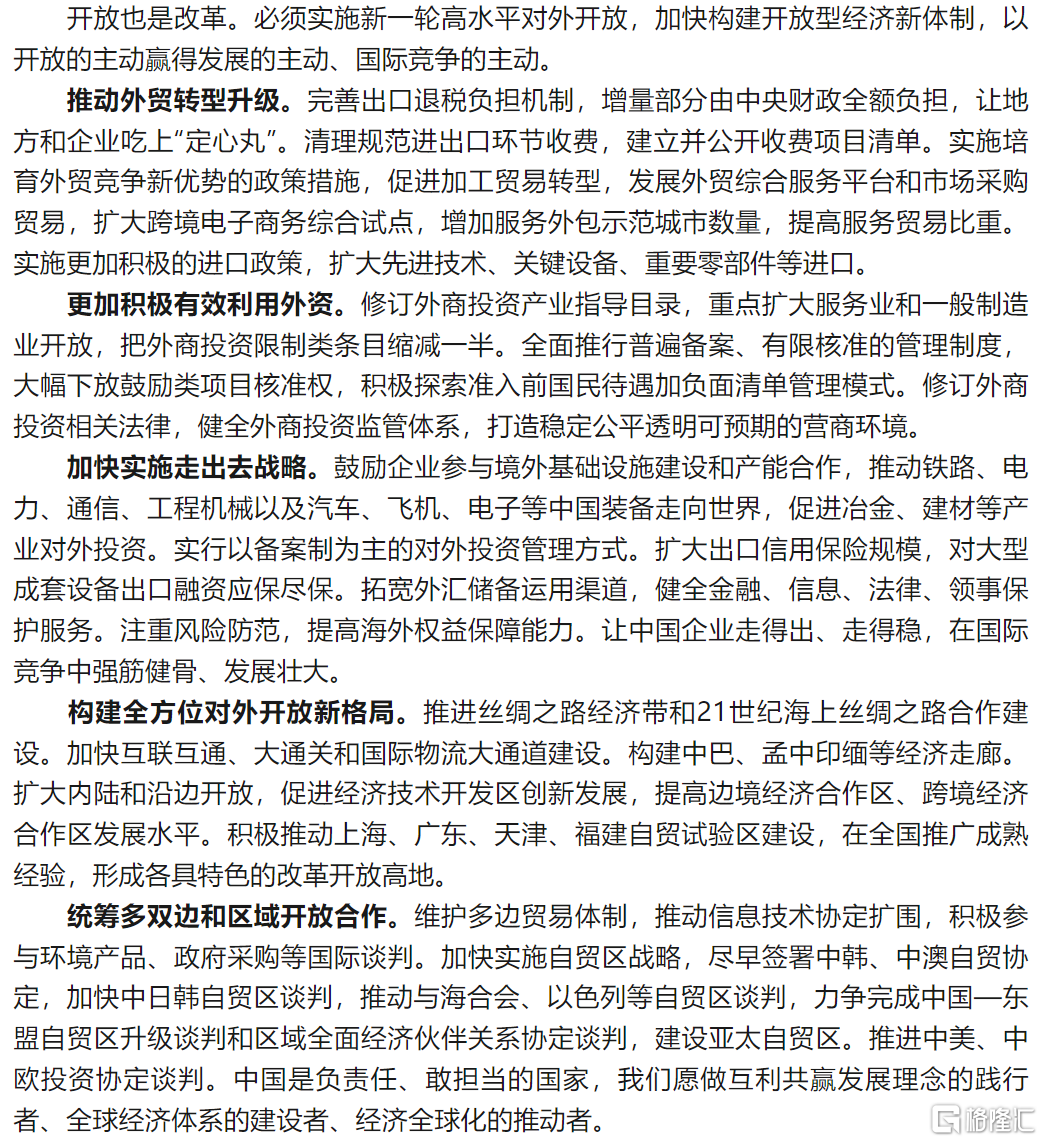 开放也是改革。必须实施新一轮高水平对外开放，加快构建开放型经济新体制，以开放的主动赢得发展的主动、国际竞争的主动。

推动外贸转型升级。完善出口退税负担机制，增量部分由中央财政全额负担，让地方和企业吃上“定心丸”。清理规范进出口环节收费，建立并公开收费项目清单。实施培育外贸竞争新优势的政策措施，促进加工贸易转型，发展外贸综合服务平台和市场采购贸易，扩大跨境电子商务综合试点，增加服务外包示范城市数量，提高服务贸易比重。实施更加积极的进口政策，扩大先进技术、关键设备、重要零部件等进口。

更加积极有效利用外资。修订外商投资产业指导目录，重点扩大服务业和一般制造业开放，把外商投资限制类条目缩减一半。全面推行普遍备案、有限核准的管理制度，大幅下放鼓励类项目核准权，积极探索准入前国民待遇加负面清单管理模式。修订外商投资相关法律，健全外商投资监管体系，打造稳定公平透明可预期的营商环境。

加快实施走出去战略。鼓励企业参与境外基础设施建设和产能合作，推动铁路、电力、通信、工程机械以及汽车、飞机、电子等中国装备走向世界，促进冶金、建材等产业对外投资。实行以备案制为主的对外投资管理方式。扩大出口信用保险规模，对大型成套设备出口融资应保尽保。拓宽外汇储备运用渠道，健全金融、信息、法律、领事保护服务。注重风险防范，提高海外权益保障能力。让中国企业走得出、走得稳，在国际竞争中强筋健骨、发展壮大。

构建全方位对外开放新格局。推进丝绸之路经济带和21世纪海上丝绸之路合作建设。加快互联互通、大通关和国际物流大通道建设。构建中巴、孟中印缅等经济走廊。扩大内陆和沿边开放，促进经济技术开发区创新发展，提高边境经济合作区、跨境经济合作区发展水平。积极推动上海、广东、天津、福建自贸试验区建设，在全国推广成熟经验，形成各具特色的改革开放高地。

统筹多双边和区域开放合作。维护多边贸易体制，推动信息技术协定扩围，积极参与环境产品、政府采购等国际谈判。加快实施自贸区战略，尽早签署中韩、中澳自贸协定，加快中日韩自贸区谈判，推动与海合会、以色列等自贸区谈判，力争完成中国—东盟自贸区升级谈判和区域全面经济伙伴关系协定谈判，建设亚太自贸区。推进中美、中欧投资协定谈判。中国是负责任、敢担当的国家，我们愿做互利共赢发展理念的践行者、全球经济体系的建设者、经济全球化的推动者。

格隆汇